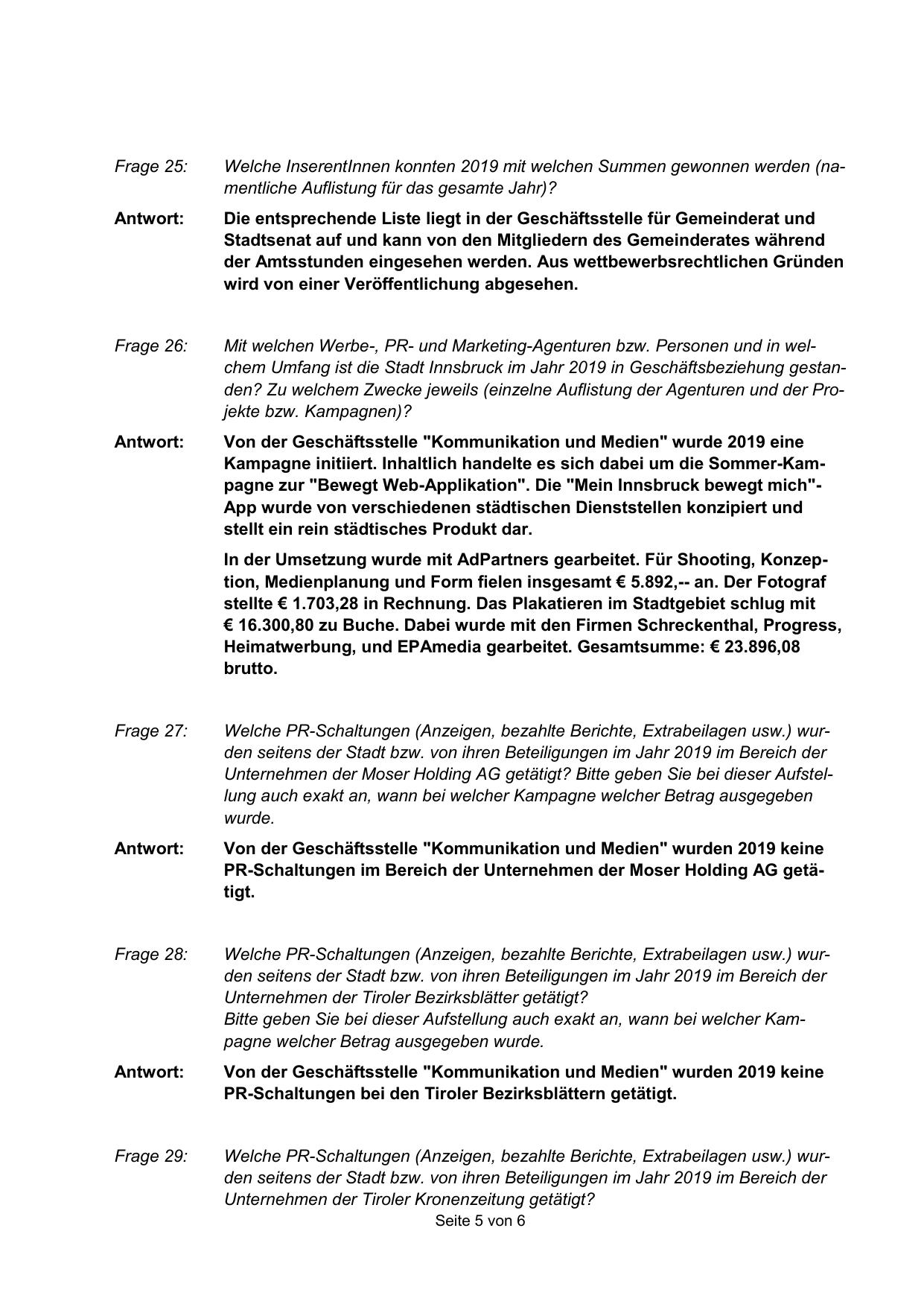 Frage 25: Welche InserentInnen konnten 2019 mit welchen Summen gewonnen werden (namentliche Auflistung für das gesamte Jahr)?

Antwort: Die entsprechende Liste liegt in der Geschäftsstelle für Gemeinderat und Stadtsenat auf und kann von den Mitgliedern des Gemeinderates während der Amtsstunden eingesehen werden. Aus wettbewerbsrechtlichen Gründen wird von einer Veröffentlichung abgesehen.

Frage 26: Mit welchen Werbe-, PR- und Marketing-Agenturen bzw. Personen und in welchem Umfang ist die Stadt Innsbruck im Jahr 2019 in Geschäftsbeziehung gestanden? Zu welchem Zwecke jeweils (einzelne Auflistung der Agenturen und der Projekte bzw. Kampagnen)?

Antwort: Von der Geschäftsstelle "Kommunikation und Medien" wurde 2019 eine Kampagne initiiert. Inhaltlich handelte es sich dabei um die Sommer-Kampagne zur "Bewegt Web-Applikation". Die "Mein Innsbruck bewegt mich"-App wurde von verschiedenen städtischen Dienststellen konzipiert und stellt ein rein städtisches Produkt dar.

In der Umsetzung wurde mit AdPartners gearbeitet. Für Shooting, Konzeption, Medienplanung und Form fielen insgesamt € 5.892,-- an. Der Fotograf stellte € 1.703,28 in Rechnung. Das Plakatieren im Stadtgebiet schlug mit € 16.300,80 zu Buche. Dabei wurde mit den Firmen Schreckenthal, Progress, Heimatwerbung, und EPAmedia gearbeitet. Gesamtsumme: € 23.896,08 brutto.

Frage 27: Welche PR-Schaltungen (Anzeigen, bezahlte Berichte, Extrabeilagen usw.) wurden seitens der Stadt bzw. von ihren Beteiligungen im Jahr 2019 im Bereich der Unternehmen der Moser Holding AG getätigt? Bitte geben Sie bei dieser Aufstellung auch exakt an, wann bei welcher Kampagne welcher Betrag ausgegeben wurde.

Antwort: Von der Geschäftsstelle "Kommunikation und Medien" wurden 2019 keine PR-Schaltungen im Bereich der Unternehmen der Moser Holding AG getätigt.

Frage 28: Welche PR-Schaltungen (Anzeigen, bezahlte Berichte, Extrabeilagen usw.) wurden seitens der Stadt bzw. von ihren Beteiligungen im Jahr 2019 im Bereich der Unternehmen der Tiroler Bezirksblätter getätigt?
Bitte geben Sie bei dieser Aufstellung auch exakt an, wann bei welcher Kampagne welcher Betrag ausgegeben wurde.

Antwort: Von der Geschäftsstelle "Kommunikation und Medien" wurden 2019 keine PR-Schaltungen bei den Tiroler Bezirksblättern getätigt.

Frage 29: Welche PR-Schaltungen (Anzeigen, bezahlte Berichte, Extrabeilagen usw.) wurden seitens der Stadt bzw. von ihren Beteiligungen im Jahr 2019 im Bereich der Unternehmen der Tiroler Kronenzeitung getätigt?

Seite 5 von 6